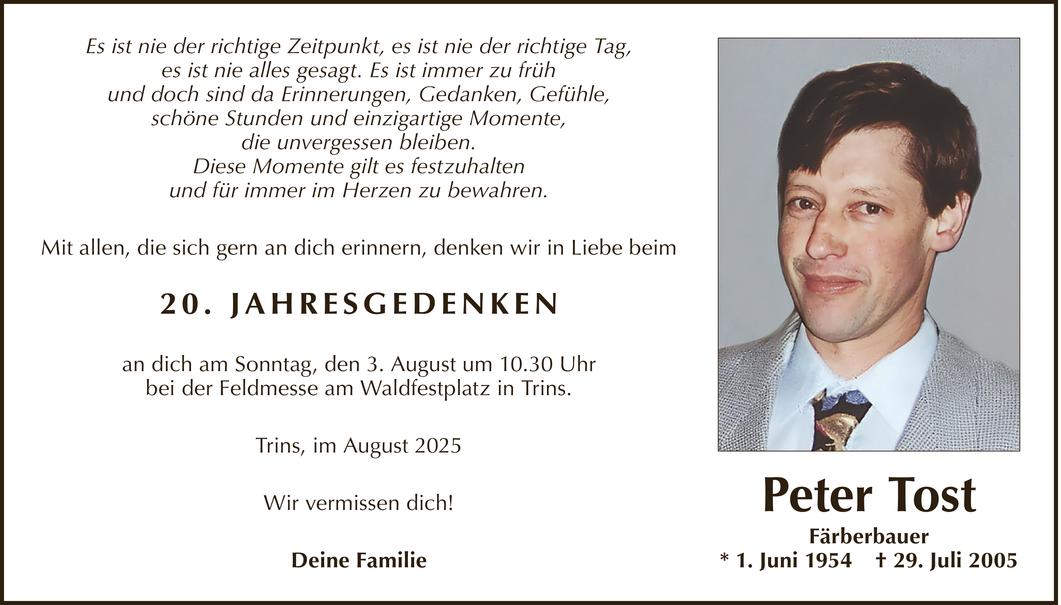 Es ist nie der richtige Zeitpunkt, es ist nie der richtige Tag, es ist nie alles gesagt. Es ist immer zu früh und doch sind da Erinnerungen, Gedanken, Gefühle, schöne Stunden und einzigartige Momente, die unvergessen bleiben. Diese Momente gilt es festzuhalten und für immer im Herzen zu bewahren.

Mit allen, die sich gern an dich erinnern, denken wir in Liebe beim

20. JAHRESGEDENKEN

an dich am Sonntag, den 3. August um 10.30 Uhr bei der Feldmesse am Waldfestplatz in Trins.

Trins, im August 2025

Wir vermissen dich!

Deine Familie

Peter Tost

Färberbauer

* 1. Juni 1954 † 29. Juli 2005